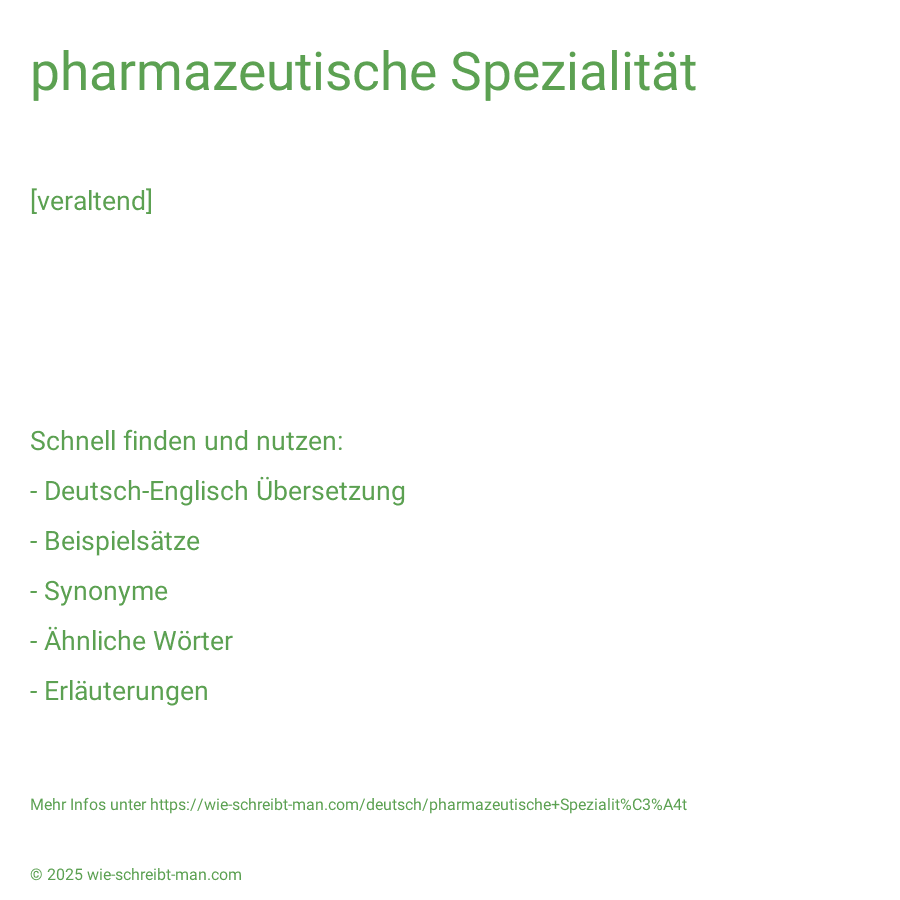 pharmazeutische Spezialität

[veraltend]

Schnell finden und nutzen:
- Deutsch-Englisch Übersetzung
- Beispielsätze
- Synonyme
- Ähnliche Wörter
- Erläuterungen

Mehr Infos unter https://wie-schreibt-man.com/deutsch/pharmazeutische+Spezialit%C3%A4t

© 2025 wie-schreibt-man.com